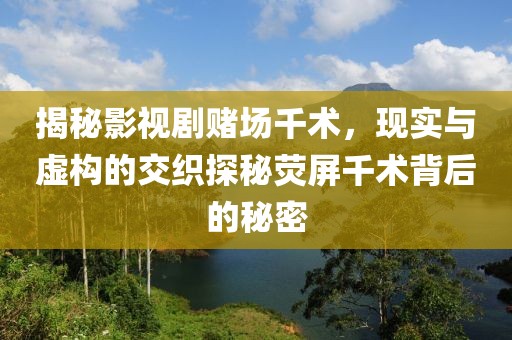 揭秘影视剧赌场千术，现实与虚构的交织探秘荧屏千术背后的秘密